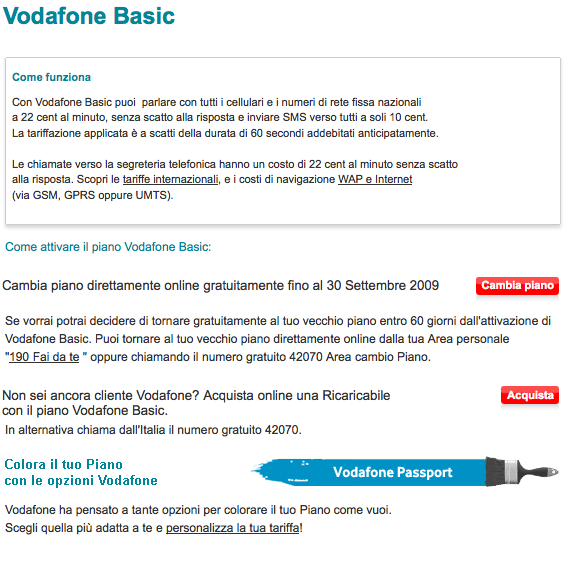 Vodafone Basic

Come funziona

Con Vodafone Basic puoi parlare con tutti i cellulari e i numeri di rete fissa nazionali a 22 cent al minuto, senza scatto alla risposta e inviare SMS verso tutti a soli 10 cent. La tariffazione applicata è a scatti della durata di 60 secondi addebitati anticipatamente.

Le chiamate verso la segreteria telefonica hanno un costo di 22 cent al minuto senza scatto alla risposta. Scopri le tariffe internazionali, e i costi di navigazione WAP e Internet (via GSM, GPRS oppure UMTS).

Come attivare il piano Vodafone Basic:

Cambia piano direttamente online gratuitamente fino al 30 Settembre 2009

Cambia piano

Se vorrai potrai decidere di tornare gratuitamente al tuo vecchio piano entro 60 giorni dall'attivazione di Vodafone Basic. Puoi tornare al tuo vecchio piano direttamente online dalla tua Area personale "190 Fai da te " oppure chiamando il numero gratuito 42070 Area cambio Piano.

Non sei ancora cliente Vodafone? Acquista online una Ricaricabile con il piano Vodafone Basic.

Acquista

In alternativa chiama dall'Italia il numero gratuito 42070.

Colora il tuo Piano con le opzioni Vodafone

Vodafone Passport

Vodafone ha pensato a tante opzioni per colorare il tuo Piano come vuoi. Scegli quella più adatta a te e personalizza la tua tariffa!